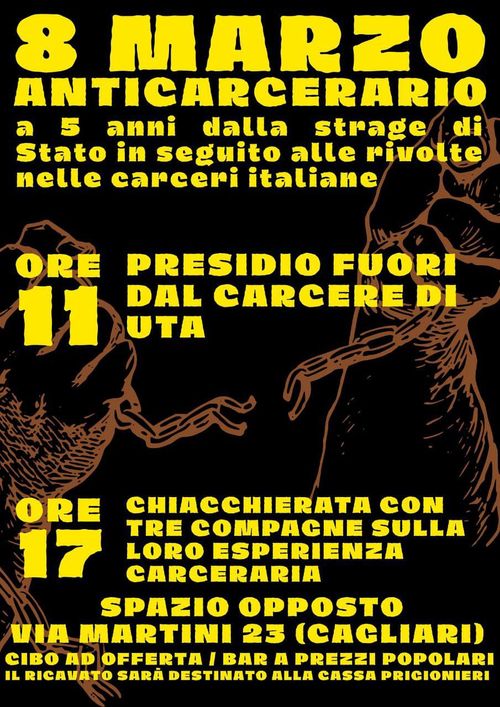 8 MARZO
ANTICARCERARIO
a 5 anni dalla strage di Stato in seguito alle rivolte nelle carceri italiane

ORE 11
PRESIDIO FUORI DAL CARCERE DI UTA

ORE 17
CHIACCHIERATA CON TRE COMPAGNE SULLA LORO ESPERIENZA CARCERARIA

SPAZIO OPPOSTO
VIA MARTINI 23 (CAGLIARI)
CIBO AD OFFERTA / BAR A PREZZI POPOLARI
IL RICAVATO SARÀ DESTINATO ALLA CASSA PRIGIONIERI